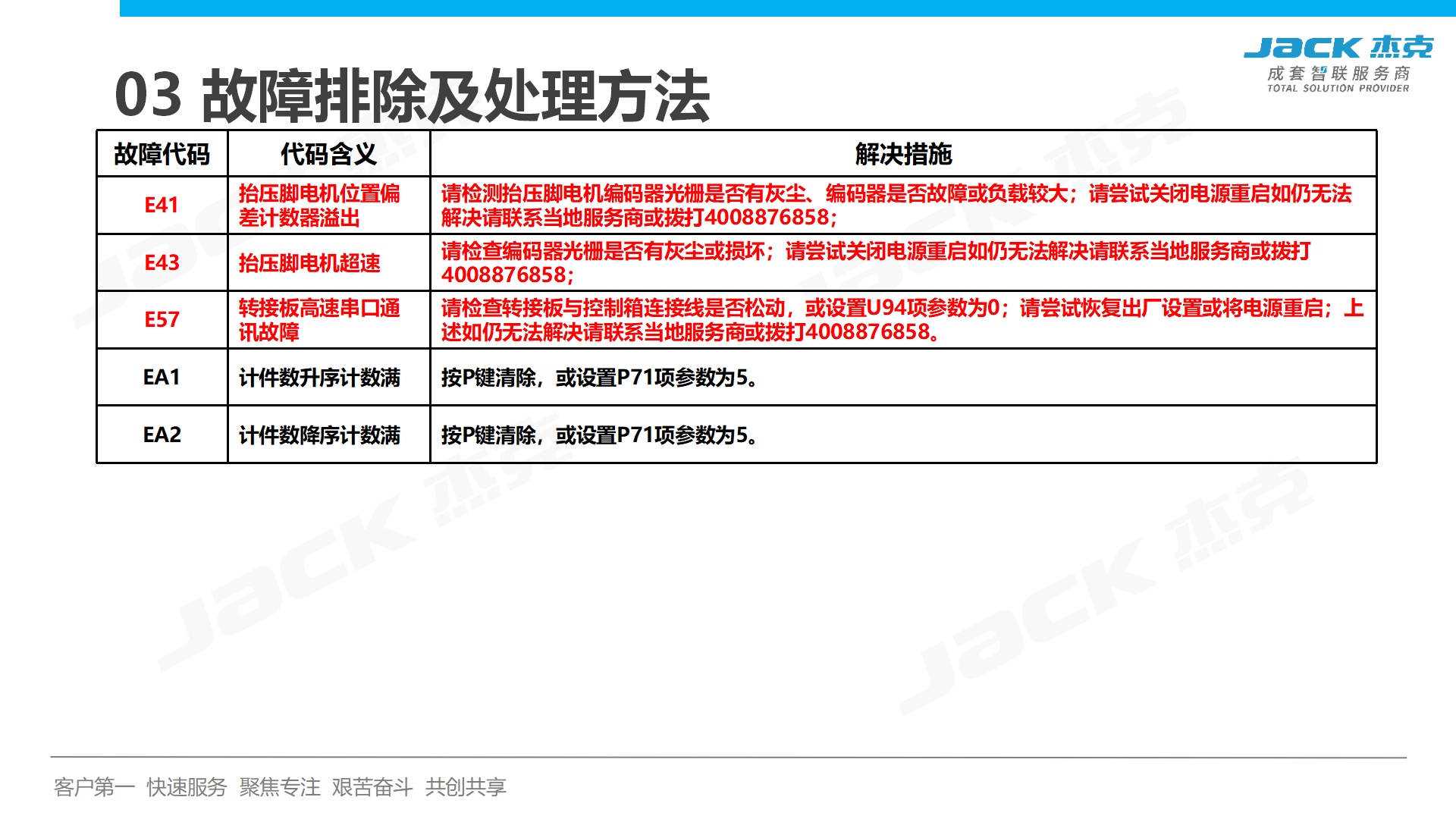 JACK 杰克
成套智联服务商
TOTAL SOLUTION PROVIDER

03 故障排除及处理方法

| 故障代码 | 代码含义 | 解决措施 |
|---|---|---|
| E41 | 抬压脚电机位置偏差计数器溢出 | 请检测抬压脚电机编码器光栅是否有灰尘、编码器是否故障或负载较大；请尝试关闭电源重启如仍无法解决请联系当地服务商或拨打4008876858; |
| E43 | 抬压脚电机超速 | 请检查编码器光栅是否有灰尘或损坏；请尝试关闭电源重启如仍无法解决请联系当地服务商或拨打4008876858; |
| E57 | 转接板高速串口通讯故障 | 请检查转接板与控制箱连接线是否松动，或设置U94项参数为0；请尝试恢复出厂设置或将电源重启；上述如仍无法解决请联系当地服务商或拨打4008876858。 |
| EA1 | 计件数升序计数满 | 按P键清除，或设置P71项参数为5。 |
| EA2 | 计件数降序计数满 | 按P键清除，或设置P71项参数为5。 |

客户第一 快速服务 聚焦专注 艰苦奋斗 共创共享